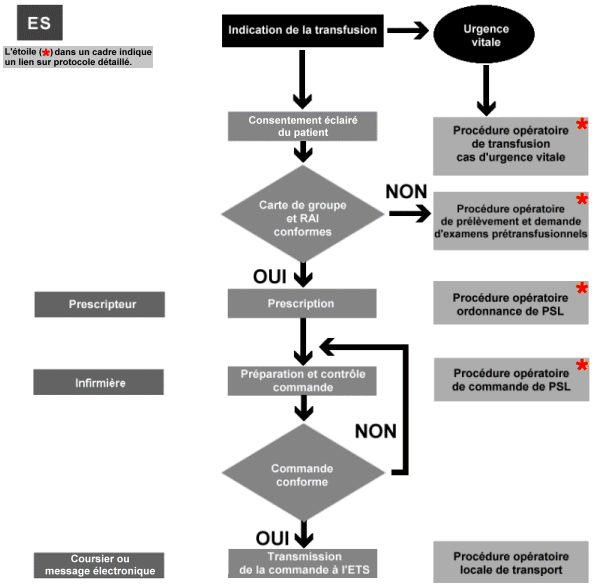 ES

L'étoile (*) dans un cadre indique un lien sur protocole détaillé.

Indication de la transfusion

Urgence vitale

Consentement éclairé du patient

Procédure opératoire de transfusion cas d'urgence vitale *

Carte de groupe et RAI conformes

NON

Procédure opératoire de prélèvement et demande d'examens prétransfusionnels *

OUI

Prescripteur

Prescription

Procédure opératoire ordonnance de PSL *

Infirmière

Préparation et contrôle commande

Procédure opératoire de commande de PSL *

NON

Commande conforme

OUI

Coursier ou message électronique

Transmission de la commande à l'ETS

Procédure opératoire locale de transport